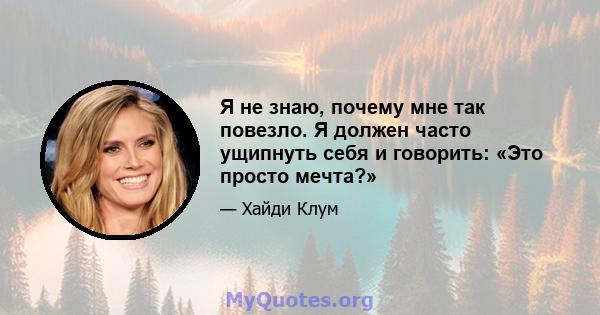 Я не знаю, почему мне так повезло. Я должен часто ущипнуть себя и говорить: «Это просто мечта?»

— Хайди Клум

MyQuotes.org